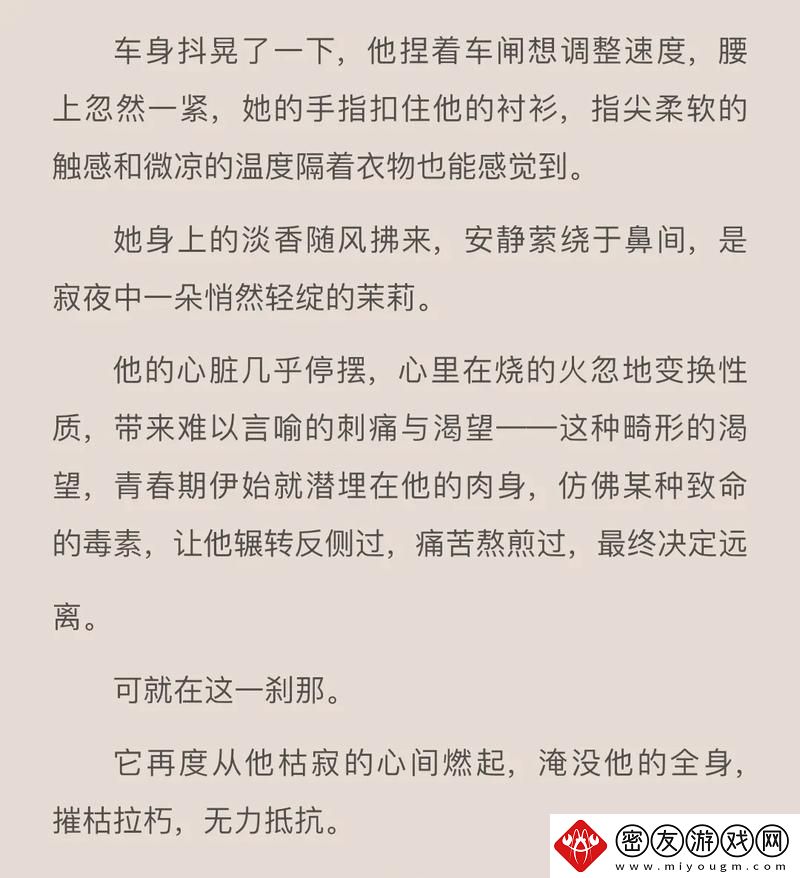 车身抖晃了一下，他捏着车闸想调整速度，腰上忽然一紧，她的手指扣住他的衬衫，指尖柔软的触感和微凉的温度隔着衣物也能感觉到。

她身上的淡香随风拂来，安静萦绕于鼻间，是寂夜中一朵悄然轻绽的茉莉。

他的心脏几乎停摆，心里在烧的火忽地变换性质，带来难以言喻的刺痛与渴望——这种畸形的渴望，青春期伊始就潜埋在他的肉身，仿佛某种致命的毒素，让他辗转反侧过，痛苦熬煎过，最终决定远离。

可就在这一刹那。

它再度从他枯寂的心间燃起，淹没他的全身，摧枯拉朽，无力抵抗。

密友游戏网
www.miyougm.com